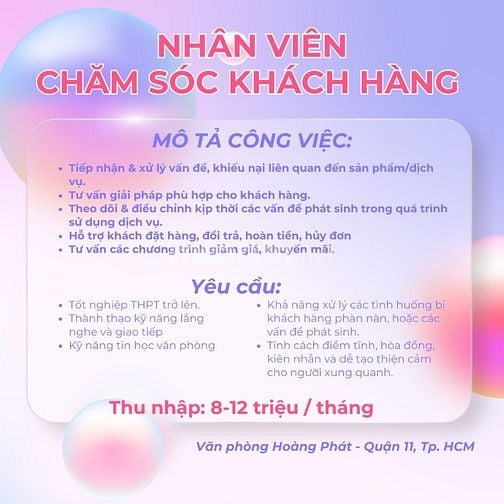 NHÂN VIÊN
CHĂM SÓC KHÁCH HÀNG

MÔ TẢ CÔNG VIỆC:

• Tiếp nhận & xử lý vấn đề, khiếu nại liên quan đến sản phẩm/dịch vụ.
• Tư vấn giải pháp phù hợp cho khách hàng.
• Theo dõi & điều chỉnh kịp thời các vấn đề phát sinh trong quá trình sử dụng dịch vụ.
• Hỗ trợ khách đặt hàng, đổi trả, hoàn tiền, hủy đơn
• Tư vấn các chương trình giảm giá, khuyến mãi.

Yêu cầu:

• Tốt nghiệp THPT trở lên.
• Thành thạo kỹ năng lắng nghe và giao tiếp
• Kỹ năng tin học văn phòng

• Khả năng xử lý các tình huống bị khách hàng phàn nàn, hoặc các vấn đề phát sinh.
• Tính cách điềm tĩnh, hòa đồng, kiên nhẫn và dễ tạo thiện cảm cho người xung quanh.

Thu nhập: 8-12 triệu / tháng

Văn phòng Hoàng Phát - Quận 11, Tp. HCM